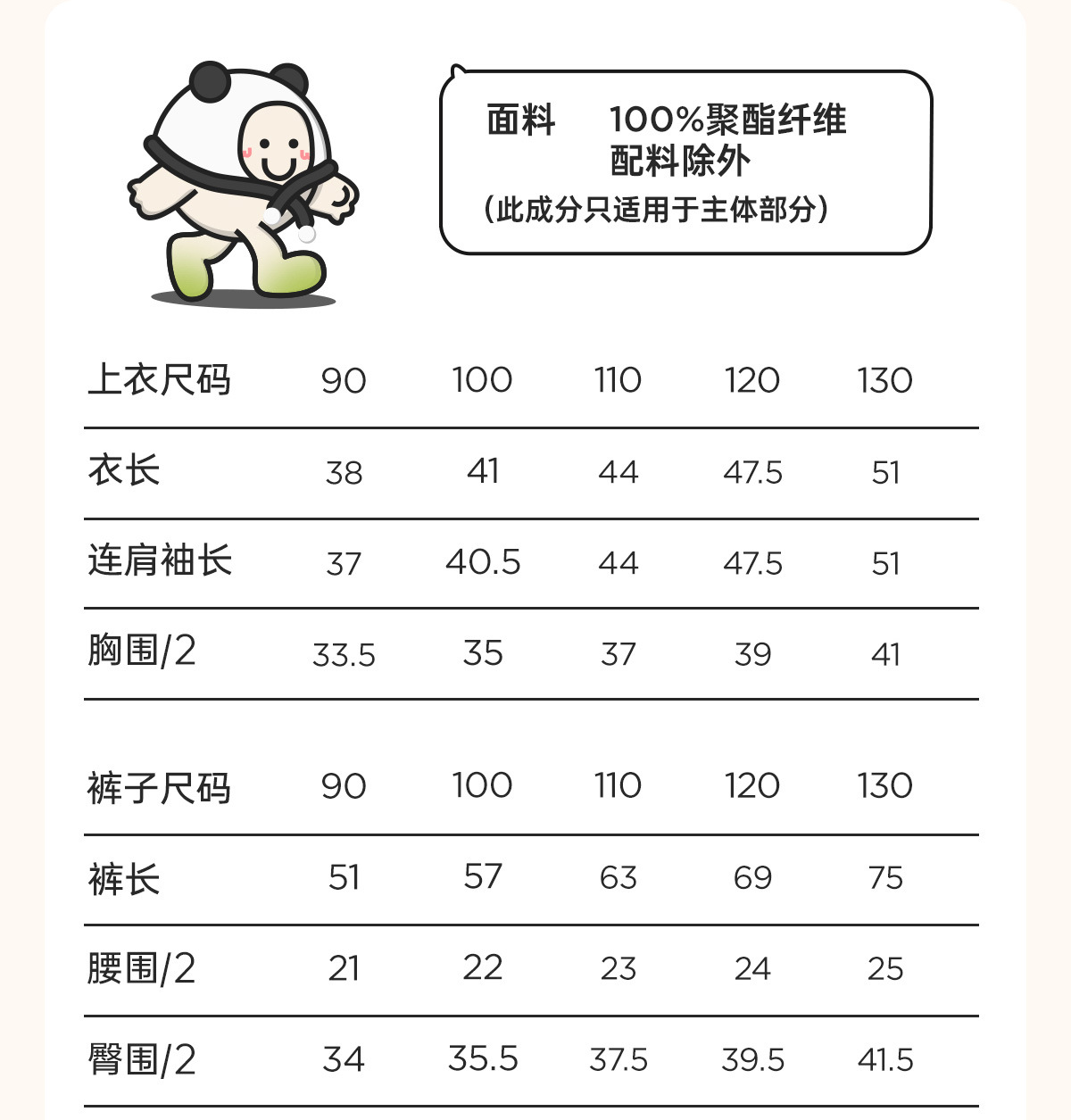 面料 100%聚酯纤维
配料除外
(此成分只适用于主体部分)

| 上衣尺码 | 90 | 100 | 110 | 120 | 130 |
|---|---|---|---|---|---|
| 衣长 | 38 | 41 | 44 | 47.5 | 51 |
| 连肩袖长 | 37 | 40.5 | 44 | 47.5 | 51 |
| 胸围/2 | 33.5 | 35 | 37 | 39 | 41 |

| 裤子尺码 | 90 | 100 | 110 | 120 | 130 |
|---|---|---|---|---|---|
| 裤长 | 51 | 57 | 63 | 69 | 75 |
| 腰围/2 | 21 | 22 | 23 | 24 | 25 |
| 臀围/2 | 34 | 35.5 | 37.5 | 39.5 | 41.5 |